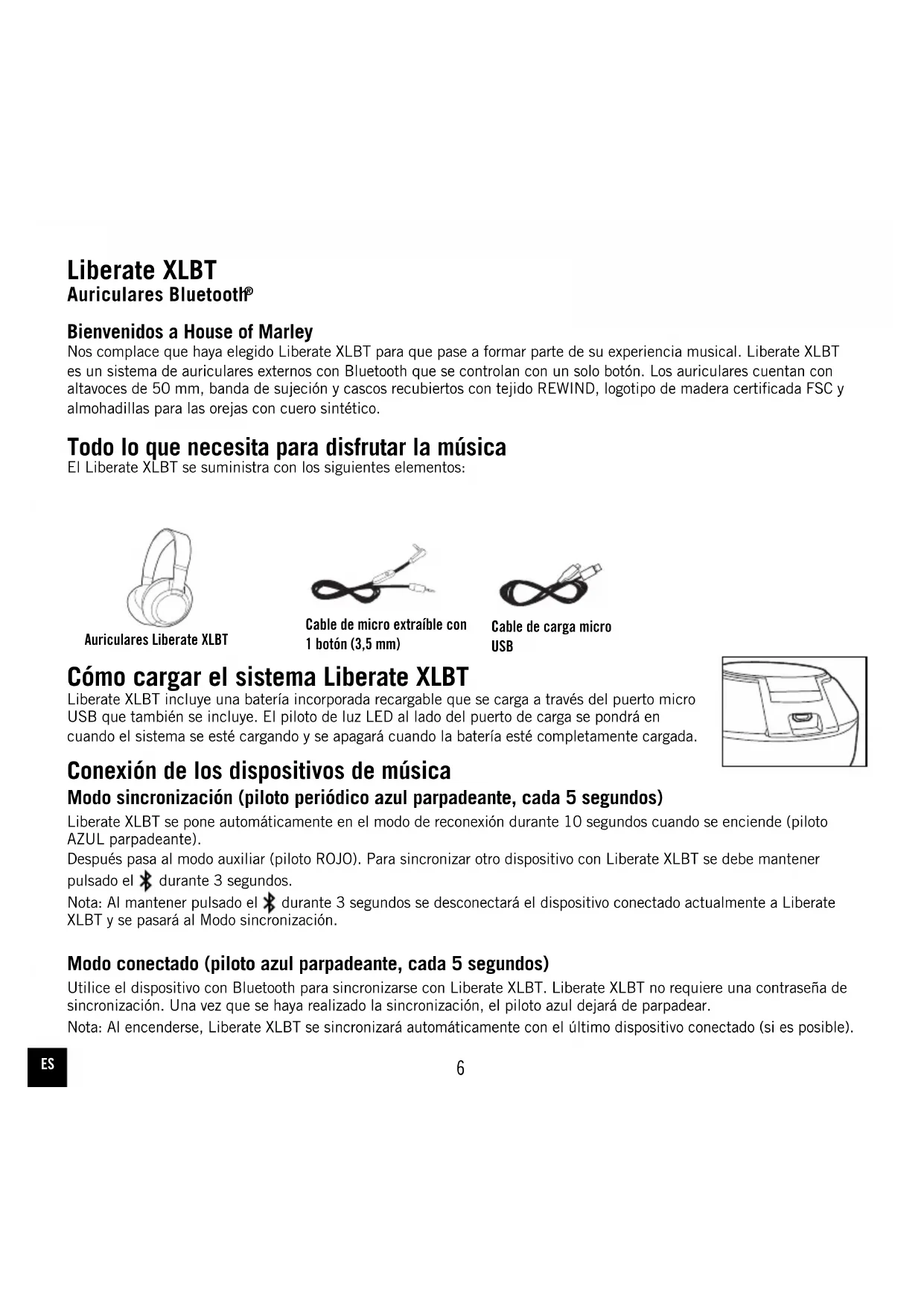 Liberate XLBT
Auriculares Bluetooth®

Bienvenidos a House of Marley
Nos complace que haya elegido Liberate XLBT para que pase a formar parte de su experiencia musical. Liberate XLBT es un sistema de auriculares externos con Bluetooth que se controlan con un solo botón. Los auriculares cuentan con altavoces de 50 mm, banda de sujeción y cascos recubiertos con tejido REWIND, logotipo de madera certificada FSC y almohadillas para las orejas con cuero sintético.

Todo lo que necesita para disfrutar la música
El Liberate XLBT se suministra con los siguientes elementos:

Auriculares Liberate XLBT

Cable de micro extraíble con 1 botón (3,5 mm)

Cable de carga micro USB

Cómo cargar el sistema Liberate XLBT
Liberate XLBT incluye una batería incorporada recargable que se carga a través del puerto micro USB que también se incluye. El piloto de luz LED al lado del puerto de carga se pondrá en cuando el sistema se esté cargando y se apagará cuando la batería esté completamente cargada.

Conexión de los dispositivos de música
Modo sincronización (piloto periódico azul parpadeante, cada 5 segundos)
Liberate XLBT se pone automáticamente en el modo de reconexión durante 10 segundos cuando se enciende (piloto AZUL parpadeante).
Después pasa al modo auxiliar (piloto ROJO). Para sincronizar otro dispositivo con Liberate XLBT se debe mantener pulsado el durante 3 segundos.
Nota: Al mantener pulsado el durante 3 segundos se desconectará el dispositivo conectado actualmente a Liberate XLBT y se pasará al Modo sincronización.

Modo conectado (piloto azul parpadeante, cada 5 segundos)
Utilice el dispositivo con Bluetooth para sincronizarse con Liberate XLBT. Liberate XLBT no requiere una contraseña de sincronización. Una vez que se haya realizado la sincronización, el piloto azul dejará de parpadear.
Nota: Al encenderse, Liberate XLBT se sincronizará automáticamente con el último dispositivo conectado (si es posible).

ES

6